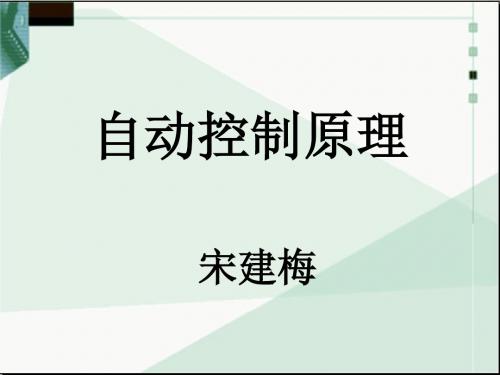 自动控制原理

宋建梅